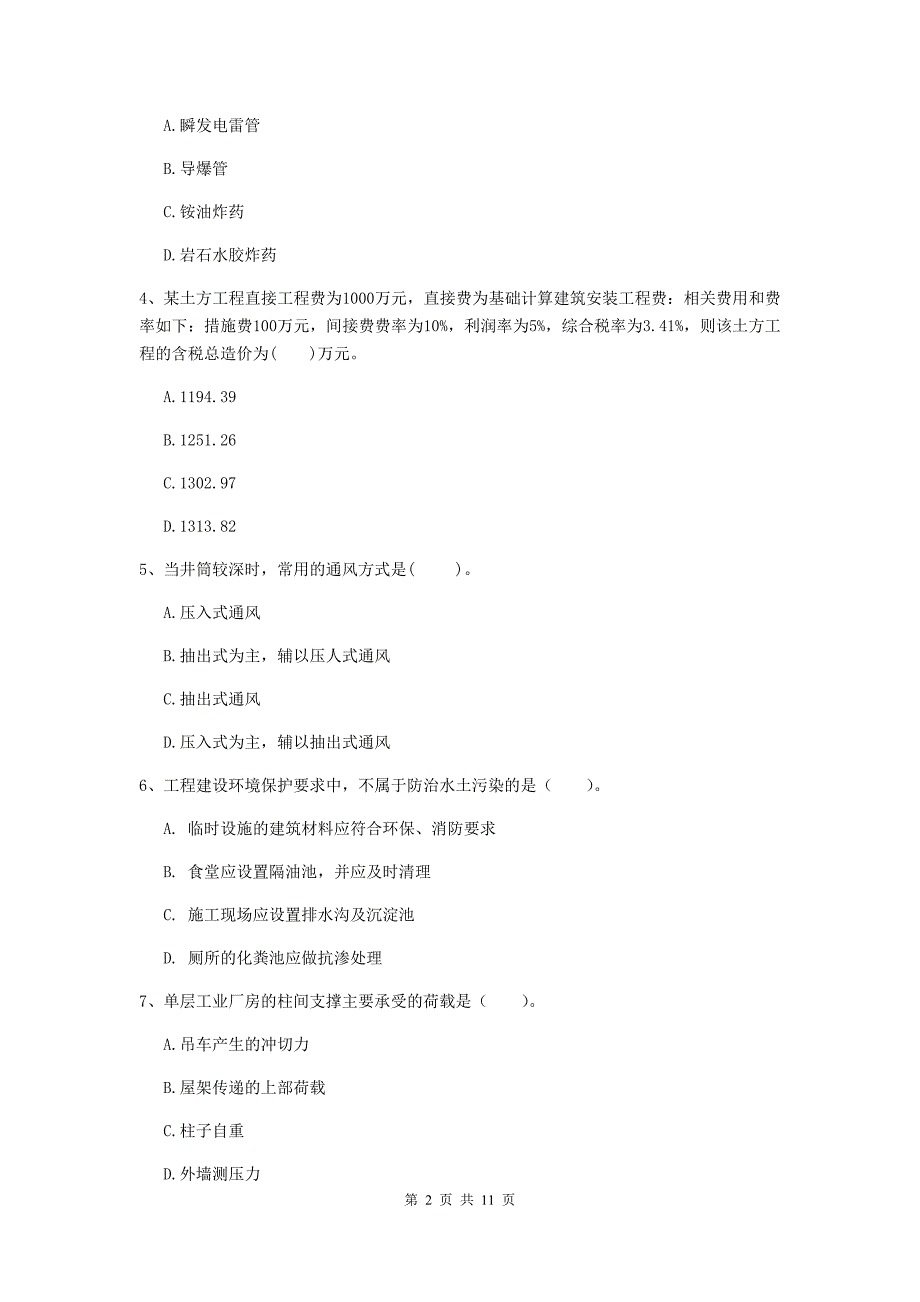 A. 瞬发电雷管

B. 导爆管

C. 铵油炸药

D. 岩石水胶炸药

4、某土方工程直接工程费为1000万元，直接费为基础计算建筑安装工程费：相关费用和费率如下：措施费100万元，间接费费率为10%，利润率为5%，综合税率为3.41%，则该土方工程的含税总造价为(　　)万元。

A. 1194.39

B. 1251.26

C. 1302.97

D. 1313.82

5、当井筒较深时，常用的通风方式是(　　)。

A. 压入式通风

B. 抽出式为主，辅以压人式通风

C. 抽出式通风

D. 压入式为主，辅以抽出式通风

6、工程建设环境保护要求中，不属于防治水土污染的是（　　）。

A. 临时设施的建筑材料应符合环保、消防要求

B. 食堂应设置隔油池，并应及时清理

C. 施工现场应设置排水沟及沉淀池

D. 厕所的化粪池应做抗渗处理

7、单层工业厂房的柱间支撑主要承受的荷载是（　　）。

A. 吊车产生的冲切力

B. 屋架传递的上部荷载

C. 柱子自重

D. 外墙测压力

第 2 页 共 11 页